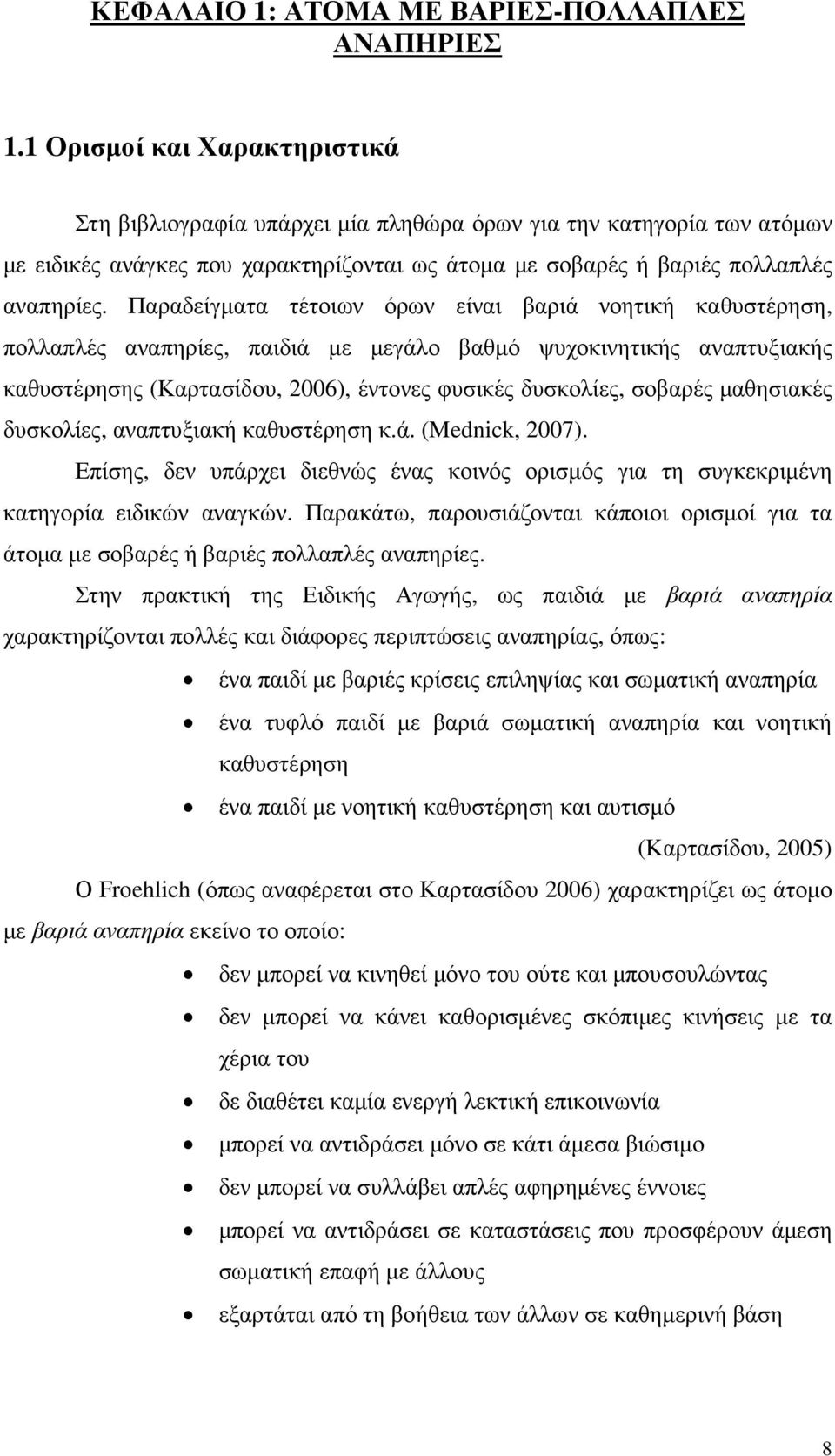 ΚΕΦΑΛΑΙΟ 1: ΑΤΟΜΑ ΜΕ ΒΑΡΙΕΣ-ΠΟΛΛΑΠΛΕΣ ΑΝΑΠΗΡΙΕΣ

1.1 Ορισμοί και Χαρακτηριστικά

Στη βιβλιογραφία υπάρχει μία πληθώρα όρων για την κατηγορία των ατόμων με ειδικές ανάγκες που χαρακτηρίζονται ως άτομα με σοβαρές ή βαριές πολλαπλές αναπηρίες. Παραδείγματα τέτοιων όρων είναι βαριά νοητική καθυστέρηση, πολλαπλές αναπηρίες, παιδιά με μεγάλο βαθμό ψυχοκινητικής αναπτυξιακής καθυστέρησης (Καρτασίδου, 2006), έντονες φυσικές δυσκολίες, σοβαρές μαθησιακές δυσκολίες, αναπτυξιακή καθυστέρηση κ.ά. (Mednick, 2007).

Επίσης, δεν υπάρχει διεθνώς ένας κοινός ορισμός για τη συγκεκριμένη κατηγορία ειδικών αναγκών. Παρακάτω, παρουσιάζονται κάποιοι ορισμοί για τα άτομα με σοβαρές ή βαριές πολλαπλές αναπηρίες.

Στην πρακτική της Ειδικής Αγωγής, ως παιδιά με βαριά αναπηρία χαρακτηρίζονται πολλές και διάφορες περιπτώσεις αναπηρίας, όπως:

• ένα παιδί με βαριές κρίσεις επιληψίας και σωματική αναπηρία
• ένα τυφλό παιδί με βαριά σωματική αναπηρία και νοητική καθυστέρηση
• ένα παιδί με νοητική καθυστέρηση και αυτισμό

(Καρτασίδου, 2005)

Ο Froehlich (όπως αναφέρεται στο Καρτασίδου 2006) χαρακτηρίζει ως άτομο με βαριά αναπηρία εκείνο το οποίο:

• δεν μπορεί να κινηθεί μόνο του ούτε και μπουσουλώντας
• δεν μπορεί να κάνει καθορισμένες σκόπιμες κινήσεις με τα χέρια του
• δε διαθέτει καμία ενεργή λεκτική επικοινωνία
• μπορεί να αντιδράσει μόνο σε κάτι άμεσα βιώσιμο
• δεν μπορεί να συλλάβει απλές αφηρημένες έννοιες
• μπορεί να αντιδράσει σε καταστάσεις που προσφέρουν άμεση σωματική επαφή με άλλους
• εξαρτάται από τη βοήθεια των άλλων σε καθημερινή βάση

8